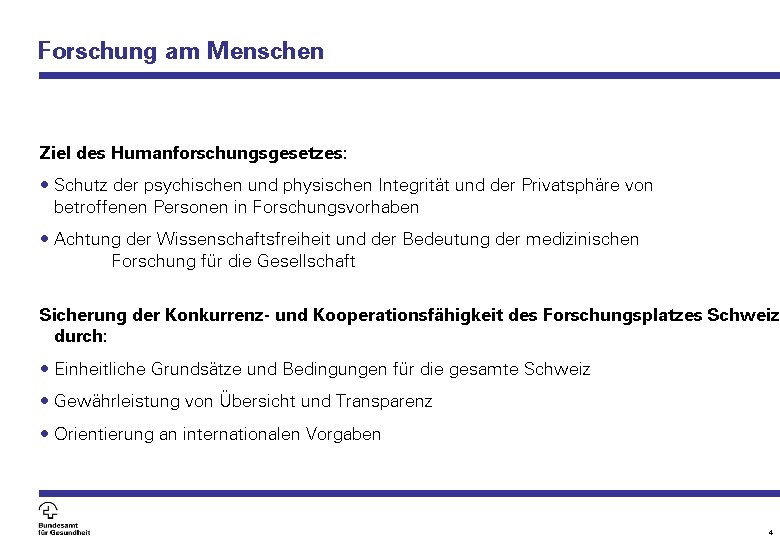 Forschung am Menschen

Ziel des Humanforschungsgesetzes:

• Schutz der psychischen und physischen Integrität und der Privatsphäre von betroffenen Personen in Forschungsvorhaben

• Achtung der Wissenschaftsfreiheit und der Bedeutung der medizinischen Forschung für die Gesellschaft

Sicherung der Konkurrenz- und Kooperationsfähigkeit des Forschungsplatzes Schweiz durch:

• Einheitliche Grundsätze und Bedingungen für die gesamte Schweiz

• Gewährleistung von Übersicht und Transparenz

• Orientierung an internationalen Vorgaben

Bundesamt für Gesundheit

4